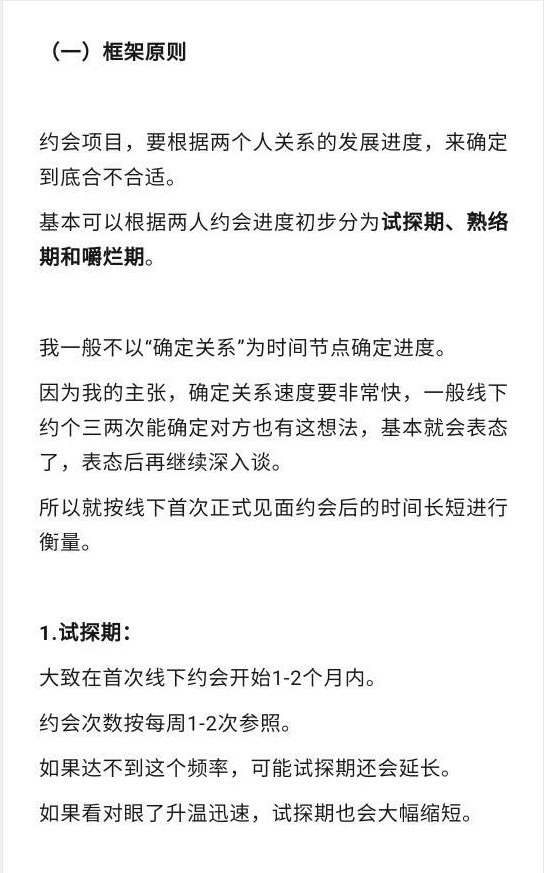 （一）框架原则

约会项目，要根据两个人关系的发展进度，来确定到底合不合适。

基本可以根据两人约会进度初步分为试探期、熟络期和嚼烂期。

我一般不以“确定关系”为时间节点确定进度。

因为我的主张，确定关系速度要非常快，一般线下约个三两次能确定对方也有这想法，基本就会表态了，表态后再继续深入谈。

所以就按线下首次正式见面约会后的时间长短进行衡量。

1.试探期：

大致在首次线下约会开始1-2个月内。

约会次数按每周1-2次参照。

如果达不到这个频率，可能试探期还会延长。

如果看对眼了升温迅速，试探期也会大幅缩短。